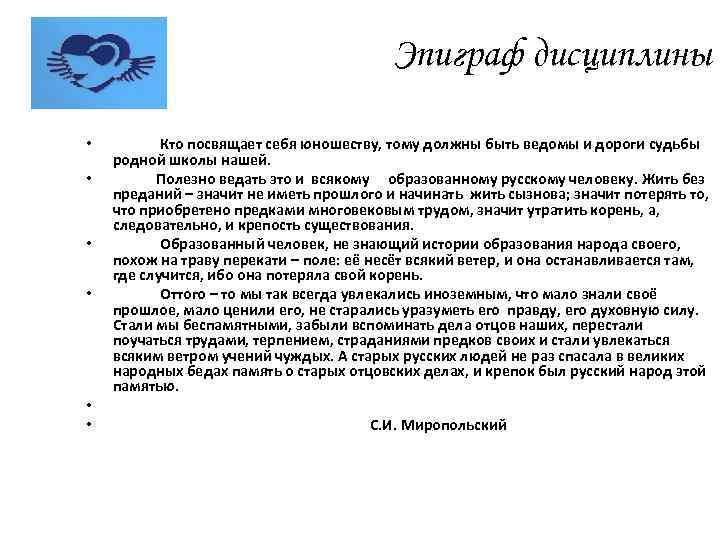 Эпиграф дисциплины

• Кто посвящает себя юношеству, тому должны быть ведомы и дороги судьбы родной школы нашей.

• Полезно ведать это и всякому образованному русскому человеку. Жить без преданий – значит не иметь прошлого и начинать жить сызнова; значит потерять то, что приобретено предками многовековым трудом, значит утратить корень, а, следовательно, и крепость существования.

• Образованный человек, не знающий истории образования народа своего, похож на траву перекати – поле: её несёт всякий ветер, и она останавливается там, где случится, ибо она потеряла свой корень.

• Оттого – то мы так всегда увлекались иноземным, что мало знали своё прошлое, мало ценили его, не старались уразуметь его правду, его духовную силу. Стали мы беспамятными, забыли вспоминать дела отцов наших, перестали поучаться трудами, терпением, страданиями предков своих и стали увлекаться всяким ветром учений чуждых. А старых русских людей не раз спасала в великих народных бедах память о старых отцовских делах, и крепок был русский народ этой памятью.

•

• С.И. Миропольский